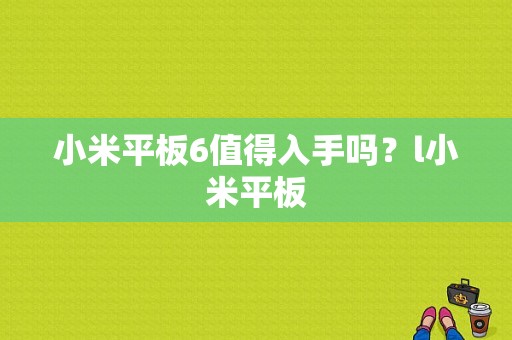 小米平板6值得入手吗？l小米平板